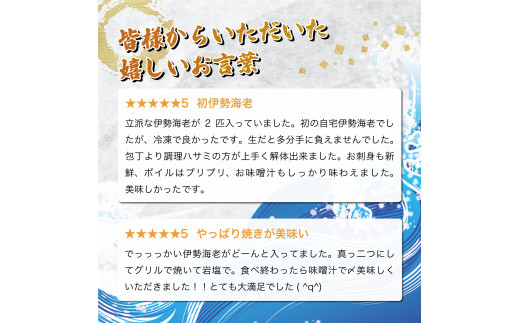 皆様からいただいた
嬉しいお言葉

★★★★★5　初伊勢海老

立派な伊勢海老が 2 匹入っていました。初の自宅伊勢海老でしたが、冷凍で良かったです。生だと多分手に負えませんでした。包丁より調理ハサミの方が上手く解体出来ました。お刺身も新鮮、ボイルはプリプリ、お味噌汁もしっかり味わえました。美味しかったです。

★★★★★5　やっぱり焼きが美味い

でっっっかい伊勢海老がどーんと入ってました。真っ二つにしてグリルで焼いて岩塩で。食べ終わったら味噌汁で〆美味しくいただきました！！とても大満足でした ( ^q^)